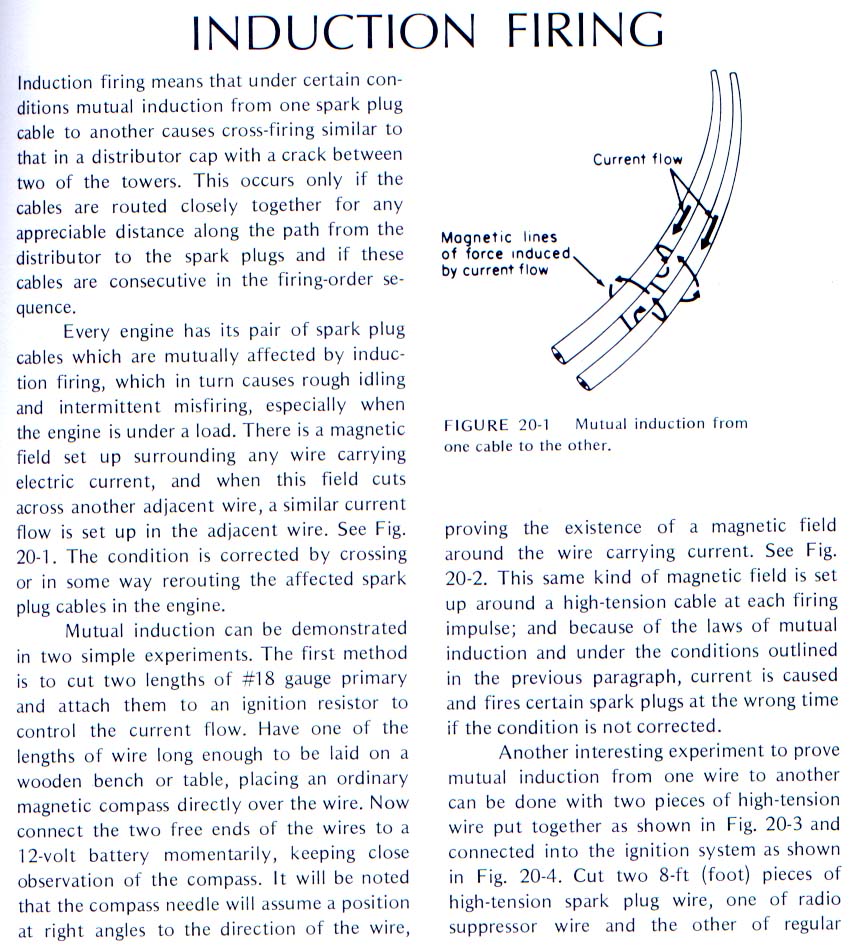 INDUCTION FIRING

Induction firing means that under certain conditions mutual induction from one spark plug cable to another causes cross-firing similar to that in a distributor cap with a crack between two of the towers. This occurs only if the cables are routed closely together for any appreciable distance along the path from the distributor to the spark plugs and if these cables are consecutive in the firing-order sequence.

Every engine has its pair of spark plug cables which are mutually affected by induction firing, which in turn causes rough idling and intermittent misfiring, especially when the engine is under a load. There is a magnetic field set up surrounding any wire carrying electric current, and when this field cuts across another adjacent wire, a similar current flow is set up in the adjacent wire. See Fig. 20-1. The condition is corrected by crossing or in some way rerouting the affected spark plug cables in the engine.

Mutual induction can be demonstrated in two simple experiments. The first method is to cut two lengths of #18 gauge primary and attach them to an ignition resistor to control the current flow. Have one of the lengths of wire long enough to be laid on a wooden bench or table, placing an ordinary magnetic compass directly over the wire. Now connect the two free ends of the wires to a 12-volt battery momentarily, keeping close observation of the compass. It will be noted that the compass needle will assume a position at right angles to the direction of the wire,

Current flow

Magnetic lines of force induced by current flow

FIGURE 20-1 Mutual induction from one cable to the other.

proving the existence of a magnetic field around the wire carrying current. See Fig. 20-2. This same kind of magnetic field is set up around a high-tension cable at each firing impulse; and because of the laws of mutual induction and under the conditions outlined in the previous paragraph, current is caused and fires certain spark plugs at the wrong time if the condition is not corrected.

Another interesting experiment to prove mutual induction from one wire to another can be done with two pieces of high-tension wire put together as shown in Fig. 20-3 and connected into the ignition system as shown in Fig. 20-4. Cut two 8-ft (foot) pieces of high-tension spark plug wire, one of radio suppressor wire and the other of regular